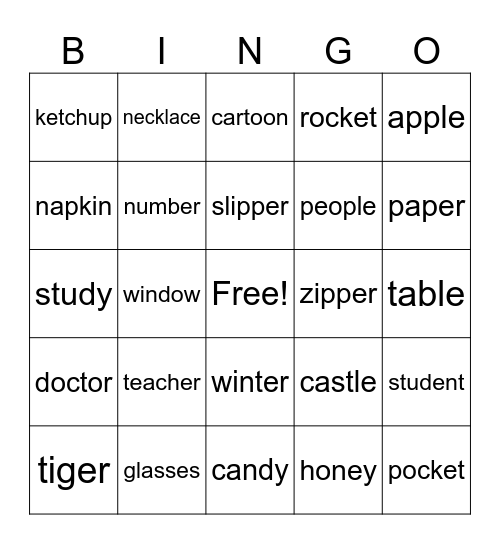 | B | I | N | G | O |
|---|---|---|---|---|
| ketchup | necklace | cartoon | rocket | apple |
| napkin | number | slipper | people | paper |
| study | window | Free! | zipper | table |
| doctor | teacher | winter | castle | student |
| tiger | glasses | candy | honey | pocket |